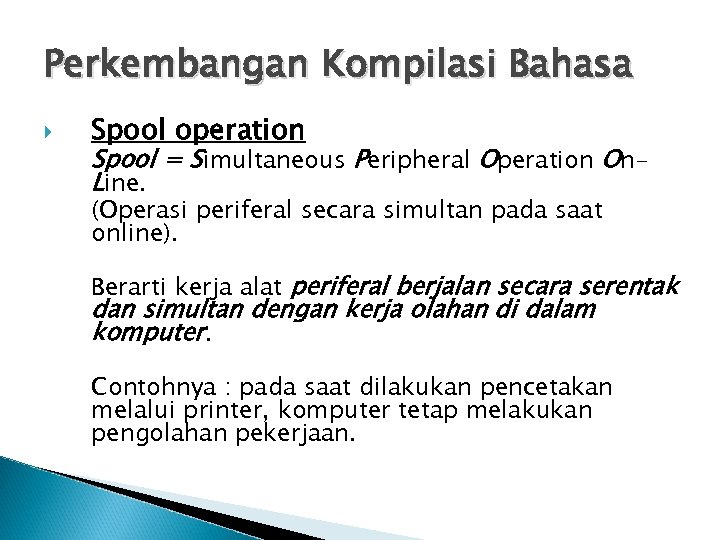 Perkembangan Kompilasi Bahasa

Spool operation

Spool = Simultaneous Peripheral Operation On-Line.

(Operasi periferal secara simultan pada saat online).

Berarti kerja alat periferal berjalan secara serentak dan simultan dengan kerja olahan di dalam komputer.

Contohnya : pada saat dilakukan pencetakan melalui printer, komputer tetap melakukan pengolahan pekerjaan.